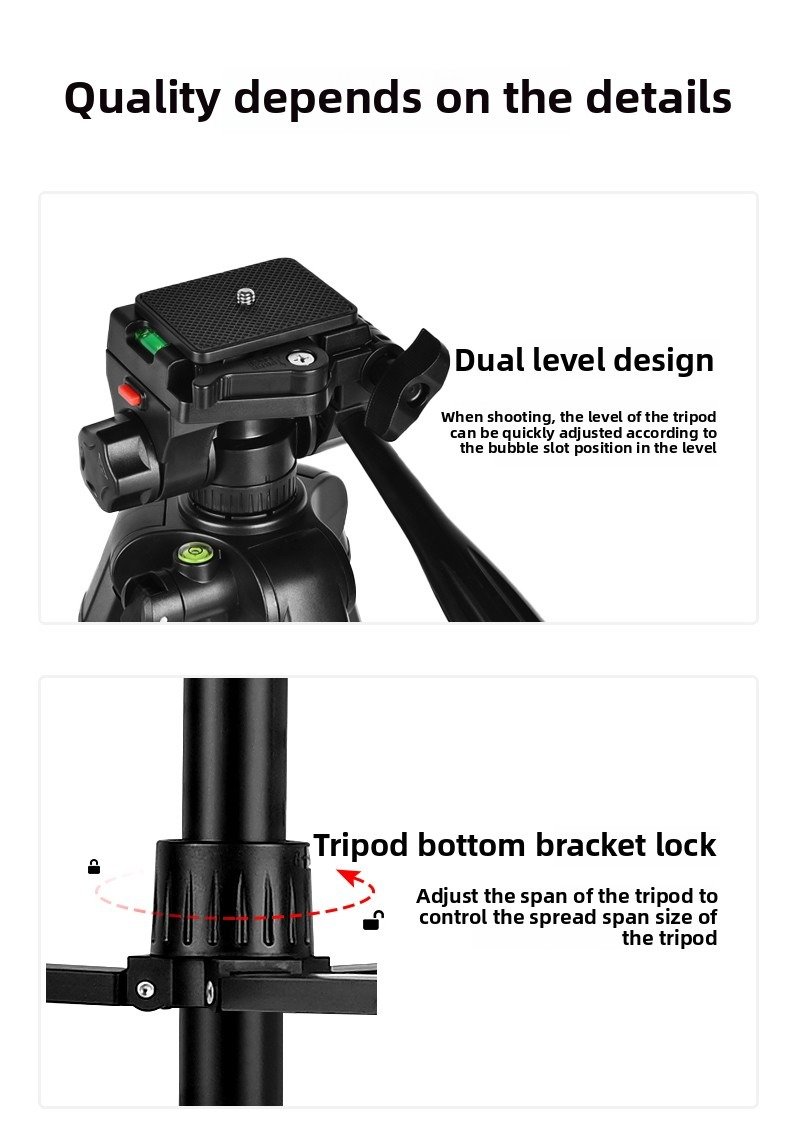 Quality depends on the details

Dual level design

When shooting, the level of the tripod can be quickly adjusted according to the bubble slot position in the level

Tripod bottom bracket lock

Adjust the span of the tripod to control the spread span size of the tripod